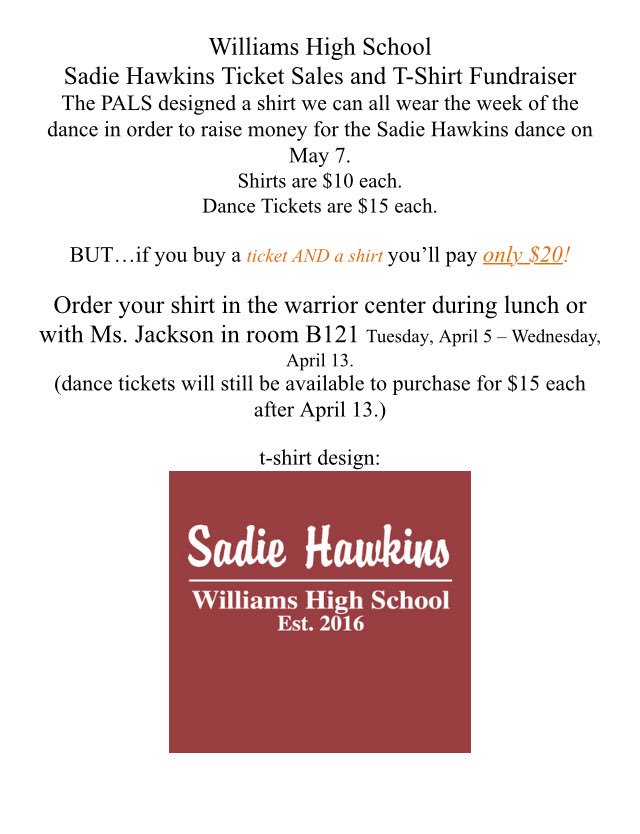 Williams High School
Sadie Hawkins Ticket Sales and T-Shirt Fundraiser
The PALS designed a shirt we can all wear the week of the dance in order to raise money for the Sadie Hawkins dance on May 7.
Shirts are \$10 each.
Dance Tickets are \$15 each.

BUT…if you buy a ticket AND a shirt you'll pay only \$20!

Order your shirt in the warrior center during lunch or with Ms. Jackson in room B121 Tuesday, April 5 – Wednesday, April 13.
(dance tickets will still be available to purchase for \$15 each after April 13.)

t-shirt design:

Sadie Hawkins
Williams High School
Est. 2016